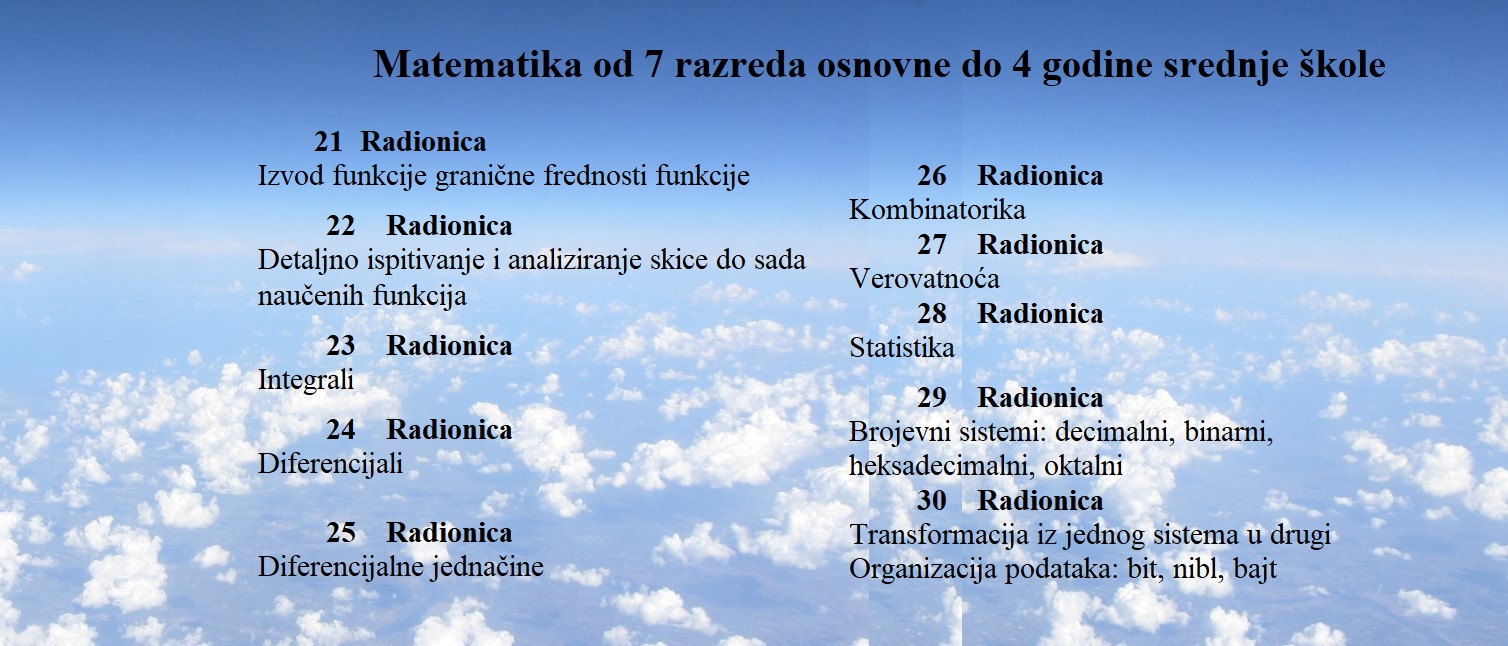 Matematika od 7 razreda osnovne do 4 godine srednje škole

21 Radionica
Izvod funkcije granične frednosti funkcije

22 Radionica
Detaljno ispitivanje i analiziranje skice do sada naučenih funkcija

23 Radionica
Integrali

24 Radionica
Diferencijali

25 Radionica
Diferencijalne jednačine

26 Radionica
Kombinatorika

27 Radionica
Verovatnoća

28 Radionica
Statistika

29 Radionica
Brojevni sistemi: decimalni, binarni, heksadecimalni, oktalni

30 Radionica
Transformacija iz jednog sistema u drugi
Organizacija podataka: bit, nibl, bajt